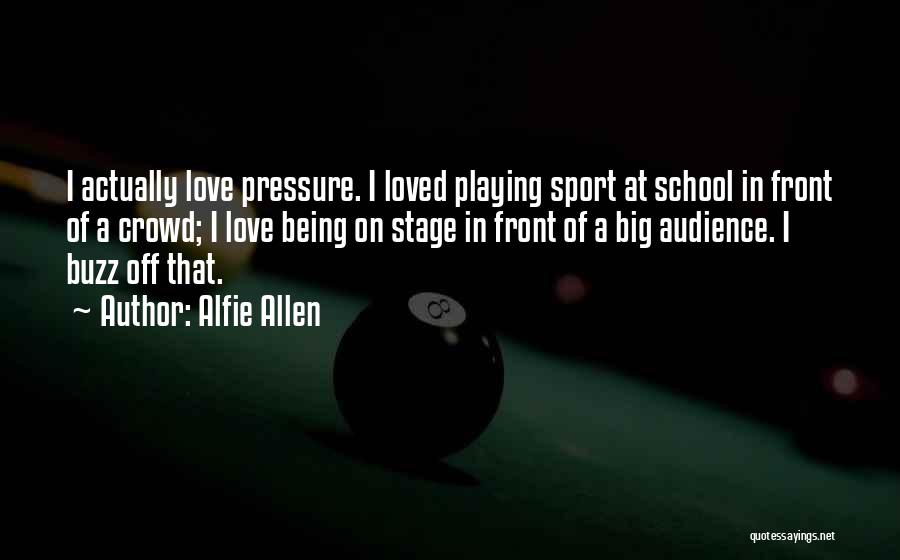 I actually love pressure. I loved playing sport at school in front of a crowd; I love being on stage in front of a big audience. I buzz off that.

~ Author: Alfie Allen

8

quotessayings.net